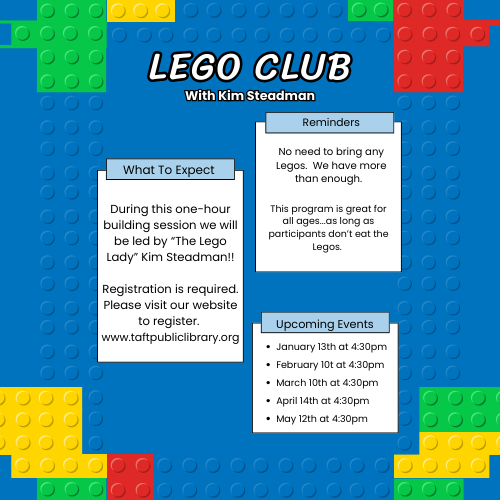 LEGO CLUB
With Kim Steadman

What To Expect

During this one-hour building session we will be led by "The Lego Lady" Kim Steadman!!

Registration is required. Please visit our website to register. www.taftpubliclibrary.org

Reminders

No need to bring any Legos. We have more than enough.

This program is great for all ages...as long as participants don't eat the Legos.

Upcoming Events

• January 13th at 4:30pm
• February 10t at 4:30pm
• March 10th at 4:30pm
• April 14th at 4:30pm
• May 12th at 4:30pm